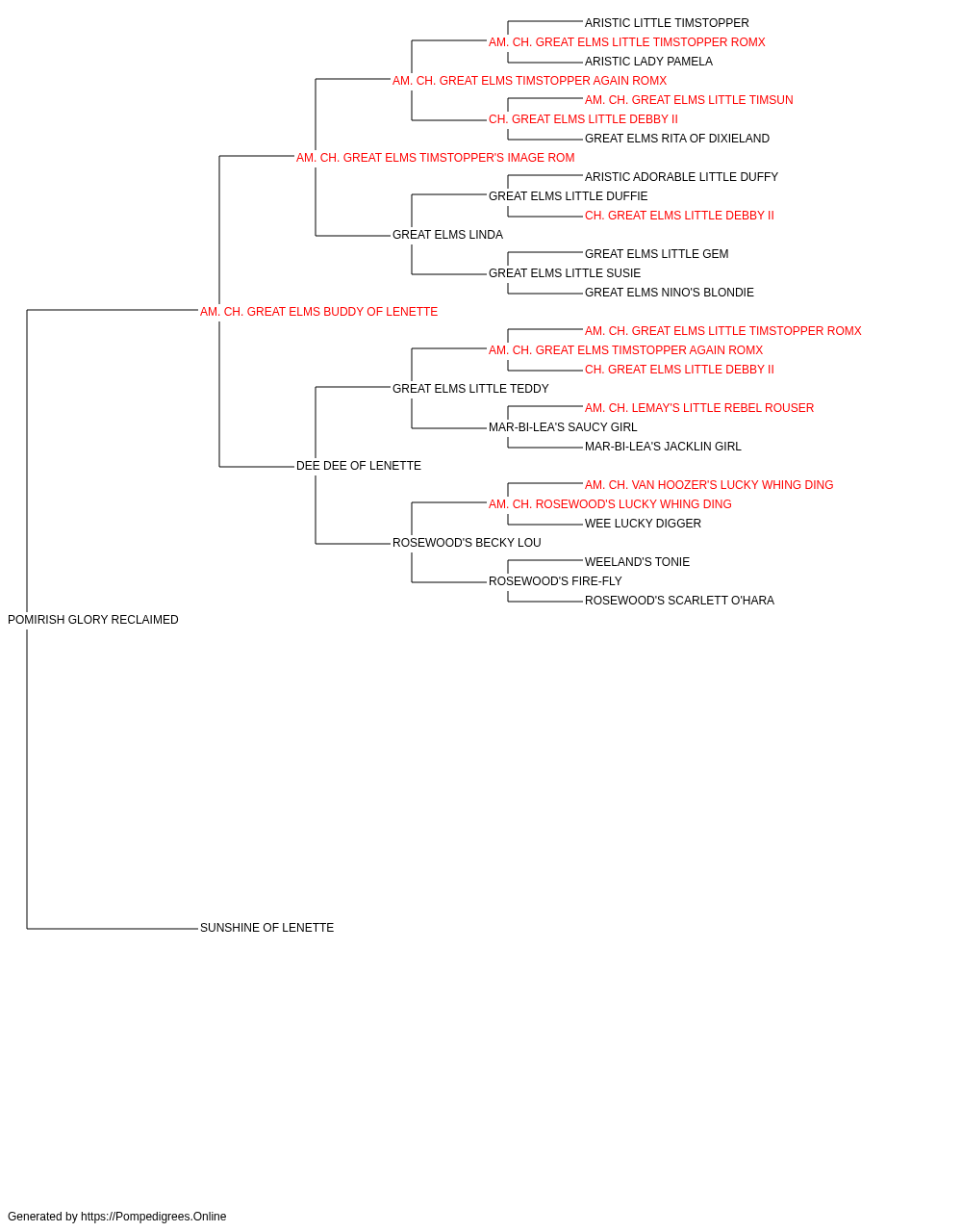 ARISTIC LITTLE TIMSTOPPER
AM. CH. GREAT ELMS LITTLE TIMSTOPPER ROMX
ARISTIC LADY PAMELA
AM. CH. GREAT ELMS TIMSTOPPER AGAIN ROMX
AM. CH. GREAT ELMS LITTLE TIMSUN
CH. GREAT ELMS LITTLE DEBBY II
GREAT ELMS RITA OF DIXIELAND
AM. CH. GREAT ELMS TIMSTOPPER'S IMAGE ROM
ARISTIC ADORABLE LITTLE DUFFY
GREAT ELMS LITTLE DUFFIE
CH. GREAT ELMS LITTLE DEBBY II
GREAT ELMS LINDA
GREAT ELMS LITTLE GEM
GREAT ELMS LITTLE SUSIE
GREAT ELMS NINO'S BLONDIE
AM. CH. GREAT ELMS BUDDY OF LENETTE
AM. CH. GREAT ELMS LITTLE TIMSTOPPER ROMX
AM. CH. GREAT ELMS TIMSTOPPER AGAIN ROMX
CH. GREAT ELMS LITTLE DEBBY II
GREAT ELMS LITTLE TEDDY
AM. CH. LEMAY'S LITTLE REBEL ROUSER
MAR-BI-LEA'S SAUCY GIRL
MAR-BI-LEA'S JACKLIN GIRL
DEE DEE OF LENETTE
AM. CH. VAN HOOZER'S LUCKY WHING DING
AM. CH. ROSEWOOD'S LUCKY WHING DING
WEE LUCKY DIGGER
ROSEWOOD'S BECKY LOU
WEELAND'S TONIE
ROSEWOOD'S FIRE-FLY
ROSEWOOD'S SCARLETT O'HARA
POMIRISH GLORY RECLAIMED
SUNSHINE OF LENETTE

Generated by https://Pompedigrees.Online